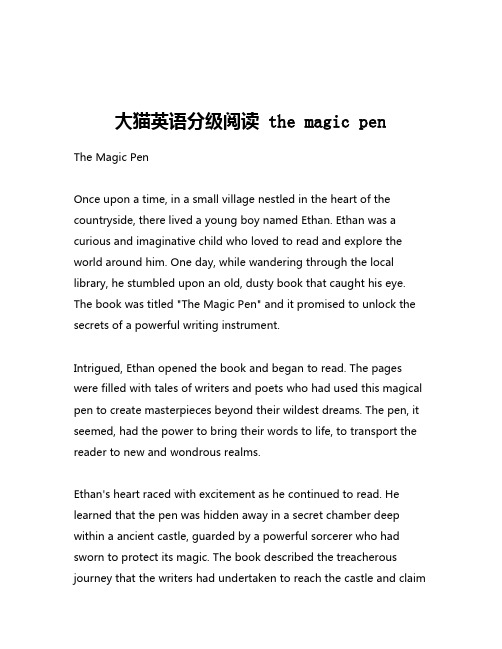 大猫英语分级阅读 the magic pen

The Magic Pen

Once upon a time, in a small village nestled in the heart of the countryside, there lived a young boy named Ethan. Ethan was a curious and imaginative child who loved to read and explore the world around him. One day, while wandering through the local library, he stumbled upon an old, dusty book that caught his eye. The book was titled "The Magic Pen" and it promised to unlock the secrets of a powerful writing instrument.

Intrigued, Ethan opened the book and began to read. The pages were filled with tales of writers and poets who had used this magical pen to create masterpieces beyond their wildest dreams. The pen, it seemed, had the power to bring their words to life, to transport the reader to new and wondrous realms.

Ethan's heart raced with excitement as he continued to read. He learned that the pen was hidden away in a secret chamber deep within a ancient castle, guarded by a powerful sorcerer who had sworn to protect its magic. The book described the treacherous journey that the writers had undertaken to reach the castle and claim